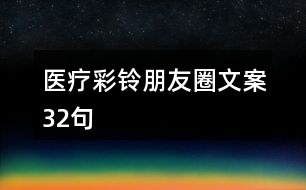 医疗彩铃朋友圈文案32句